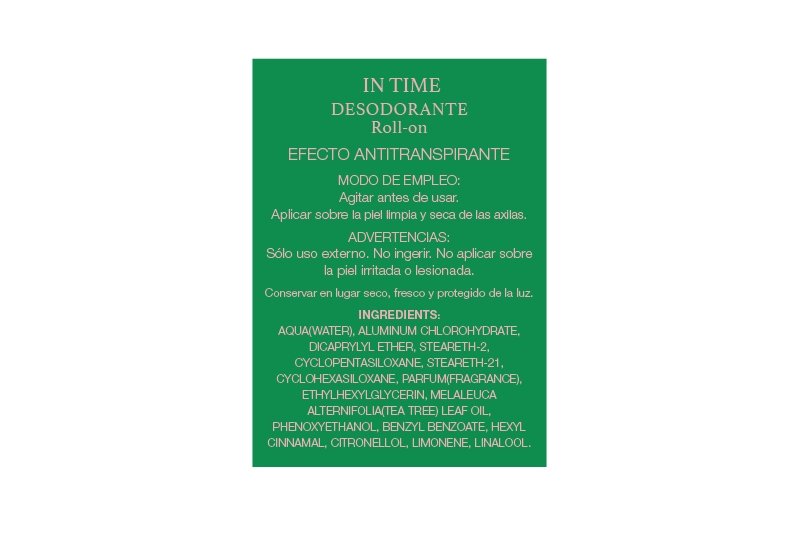 IN TIME
DESODORANTE
Roll-on

EFECTO ANTITRANSPIRANTE

MODO DE EMPLEO:
Agitar antes de usar.
Aplicar sobre la piel limpia y seca de las axilas.

ADVERTENCIAS:
Sólo uso externo. No ingerir. No aplicar sobre la piel irritada o lesionada.

Conservar en lugar seco, fresco y protegido de la luz.

INGREDIENTS:
AQUA(WATER), ALUMINUM CHLOROHYDRATE, DICAPRYLYL ETHER, STEARETH-2, CYCLOPENTASILOXANE, STEARETH-21, CYCLOHEXASILOXANE, PARFUM(FRAGRANCE), ETHYLHEXYLGLYCERIN, MELALEUCA ALTERNIFOLIA(TEA TREE) LEAF OIL, PHENOXYETHANOL, BENZYL BENZOATE, HEXYL CINNAMAL, CITRONELLOL, LIMONENE, LINALOOL.